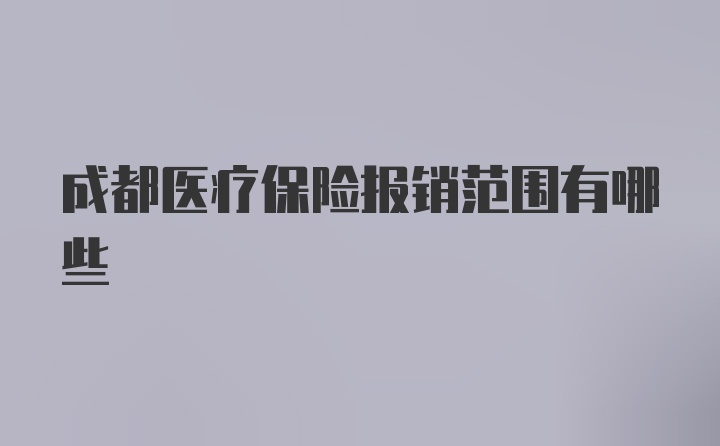 成都医疗保险报销范围有哪些